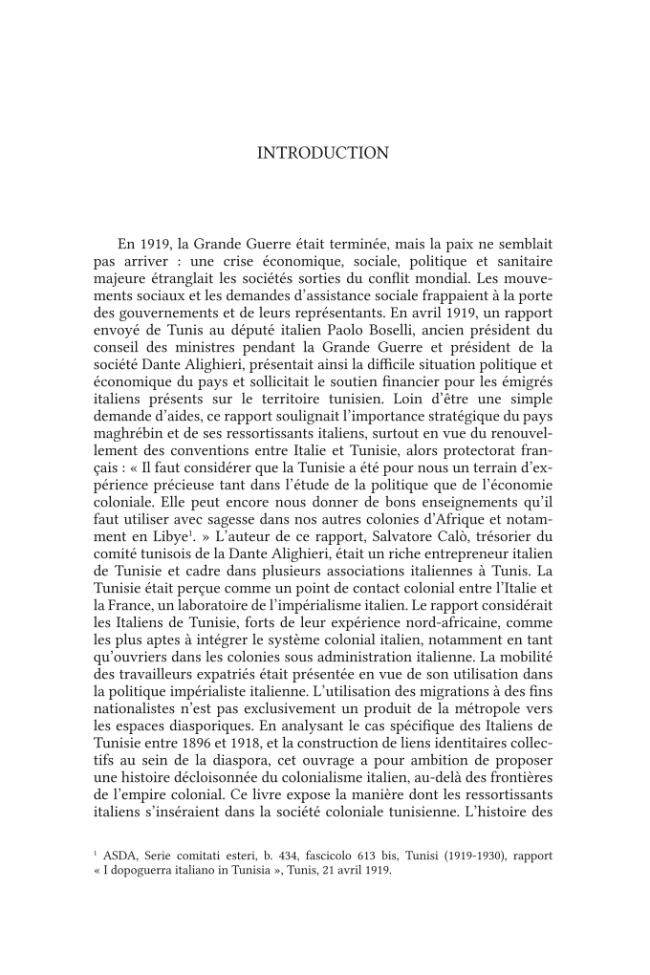 INTRODUCTION

En 1919, la Grande Guerre était terminée, mais la paix ne semblait pas arriver : une crise économique, sociale, politique et sanitaire majeure étranglait les sociétés sorties du conflit mondial. Les mouvements sociaux et les demandes d'assistance sociale frappaient à la porte des gouvernements et de leurs représentants. En avril 1919, un rapport envoyé de Tunis au député italien Paolo Boselli, ancien président du conseil des ministres pendant la Grande Guerre et président de la société Dante Alighieri, présentait ainsi la difficile situation politique et économique du pays et sollicitait le soutien financier pour les émigrés italiens présents sur le territoire tunisien. Loin d'être une simple demande d'aides, ce rapport soulignait l'importance stratégique du pays maghrébin et de ses ressortissants italiens, surtout en vue du renouvellement des conventions entre Italie et Tunisie, alors protectorat français : « Il faut considérer que la Tunisie a été pour nous un terrain d'expérience précieuse tant dans l'étude de la politique que de l'économie coloniale. Elle peut encore nous donner de bons enseignements qu'il faut utiliser avec sagesse dans nos autres colonies d'Afrique et notamment en Libye$^{1}$. » L'auteur de ce rapport, Salvatore Calò, trésorier du comité tunisois de la Dante Alighieri, était un riche entrepreneur italien de Tunisie et cadre dans plusieurs associations italiennes à Tunis. La Tunisie était perçue comme un point de contact colonial entre l'Italie et la France, un laboratoire de l'impérialisme italien. Le rapport considérait les Italiens de Tunisie, forts de leur expérience nord-africaine, comme les plus aptes à intégrer le système colonial italien, notamment en tant qu'ouvriers dans les colonies sous administration italienne. La mobilité des travailleurs expatriés était présentée en vue de son utilisation dans la politique impérialiste italienne. L'utilisation des migrations à des fins nationalistes n'est pas exclusivement un produit de la métropole vers les espaces diasporiques. En analysant le cas spécifique des Italiens de Tunisie entre 1896 et 1918, et la construction de liens identitaires collectifs au sein de la diaspora, cet ouvrage a pour ambition de proposer une histoire décloisonnée du colonialisme italien, au-delà des frontières de l'empire colonial. Ce livre expose la manière dont les ressortissants italiens s'inséraient dans la société coloniale tunisienne. L'histoire des

$^{1}$ ASDA, Serie comitati esteri, b. 434, fascicolo 613 bis, Tunisi (1919-1930), rapport « I dopoguerra italiano in Tunisia », Tunis, 21 avril 1919.